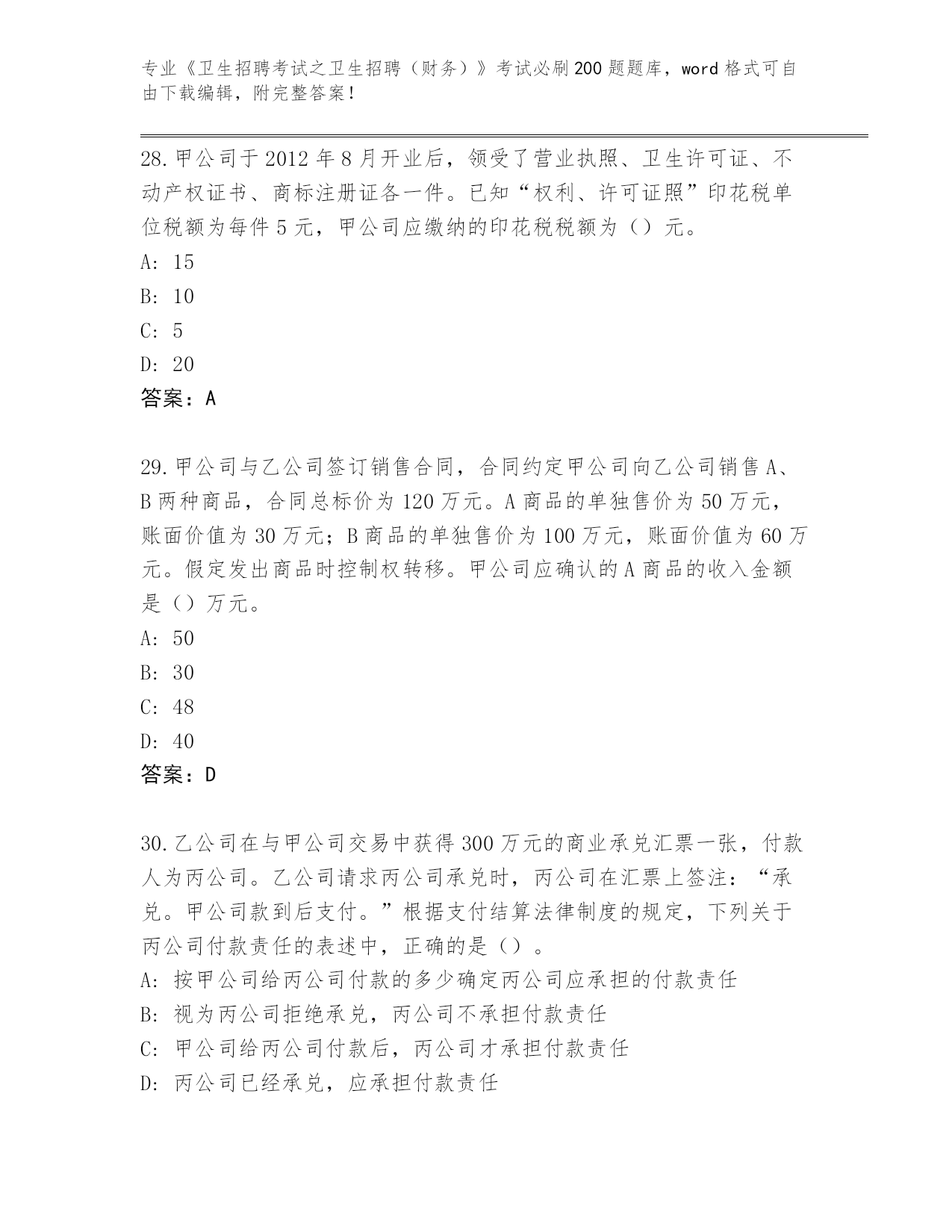 专业《卫生招聘考试之卫生招聘（财务）》考试必刷200题题库，word格式可自由下载编辑，附完整答案！

28.甲公司于2012年8月开业后，领受了营业执照、卫生许可证、不动产权证书、商标注册证各一件。已知“权利、许可证照”印花税单位税额为每件5元，甲公司应缴纳的印花税税额为（）元。

A: 15

B: 10

C: 5

D: 20

答案：A

29.甲公司与乙公司签订销售合同，合同约定甲公司向乙公司销售A、B两种商品，合同总标价为120万元。A商品的单独售价为50万元，账面价值为30万元；B商品的单独售价为100万元，账面价值为60万元。假定发出商品时控制权转移。甲公司应确认的A商品的收入金额是（）万元。

A: 50

B: 30

C: 48

D: 40

答案：D

30.乙公司在与甲公司交易中获得300万元的商业承兑汇票一张，付款人为丙公司。乙公司请求丙公司承兑时，丙公司在汇票上签注：“承兑。甲公司款到后支付。”根据支付结算法律制度的规定，下列关于丙公司付款责任的表述中，正确的是（）。

A: 按甲公司给丙公司付款的多少确定丙公司应承担的付款责任

B: 视为丙公司拒绝承兑，丙公司不承担付款责任

C: 甲公司给丙公司付款后，丙公司才承担付款责任

D: 丙公司已经承兑，应承担付款责任